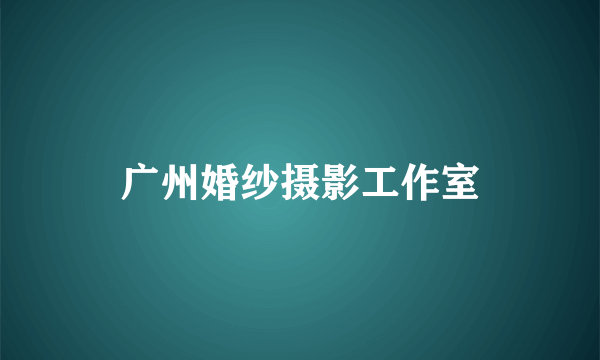 广州婚纱摄影工作室